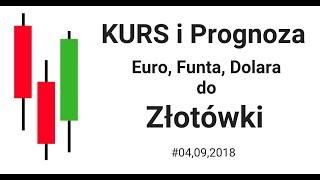 KURS i Prognoza

Euro, Funta, Dolara do

Złotówki

#04,09,2018